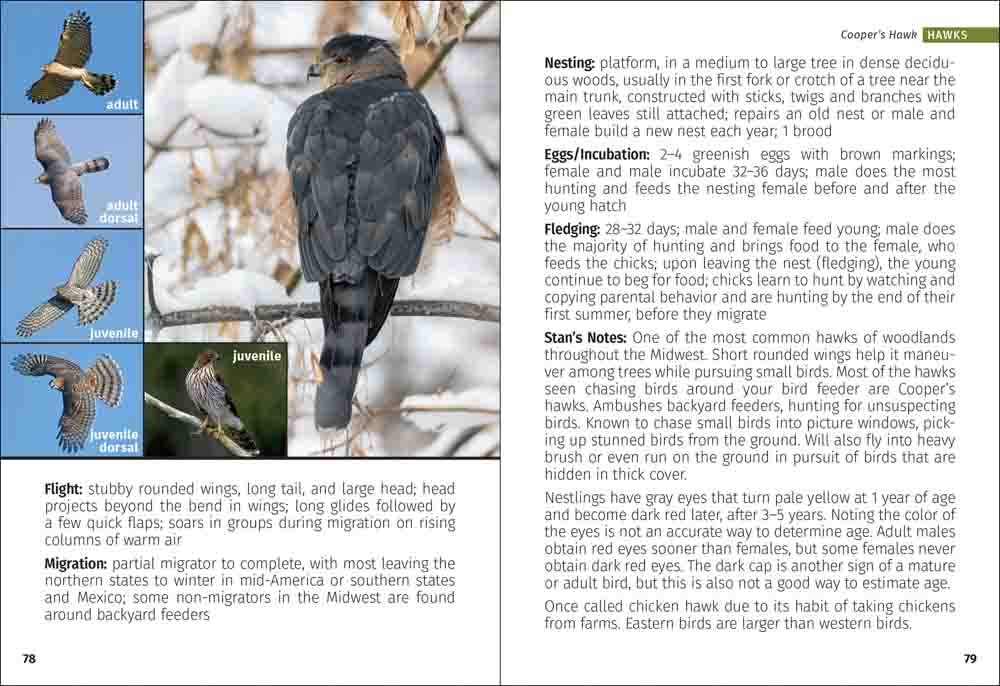 adult

adult
dorsal

juvenile

juvenile
dorsal

juvenile

Flight: stubby rounded wings, long tail, and large head; head projects beyond the bend in wings; long glides followed by a few quick flaps; soars in groups during migration on rising columns of warm air

Migration: partial migrator to complete, with most leaving the northern states to winter in mid-America or southern states and Mexico; some non-migrators in the Midwest are found around backyard feeders

78

Cooper's Hawk HAWKS

Nesting: platform, in a medium to large tree in dense deciduous woods, usually in the first fork or crotch of a tree near the main trunk, constructed with sticks, twigs and branches with green leaves still attached; repairs an old nest or male and female build a new nest each year; 1 brood

Eggs/Incubation: 2–4 greenish eggs with brown markings; female and male incubate 32–36 days; male does the most hunting and feeds the nesting female before and after the young hatch

Fledging: 28–32 days; male and female feed young; male does the majority of hunting and brings food to the female, who feeds the chicks; upon leaving the nest (fledging), the young continue to beg for food; chicks learn to hunt by watching and copying parental behavior and are hunting by the end of their first summer, before they migrate

Stan's Notes: One of the most common hawks of woodlands throughout the Midwest. Short rounded wings help it maneuver among trees while pursuing small birds. Most of the hawks seen chasing birds around your bird feeder are Cooper's hawks. Ambushes backyard feeders, hunting for unsuspecting birds. Known to chase small birds into picture windows, picking up stunned birds from the ground. Will also fly into heavy brush or even run on the ground in pursuit of birds that are hidden in thick cover.

Nestlings have gray eyes that turn pale yellow at 1 year of age and become dark red later, after 3–5 years. Noting the color of the eyes is not an accurate way to determine age. Adult males obtain red eyes sooner than females, but some females never obtain dark red eyes. The dark cap is another sign of a mature or adult bird, but this is also not a good way to estimate age.

Once called chicken hawk due to its habit of taking chickens from farms. Eastern birds are larger than western birds.

79